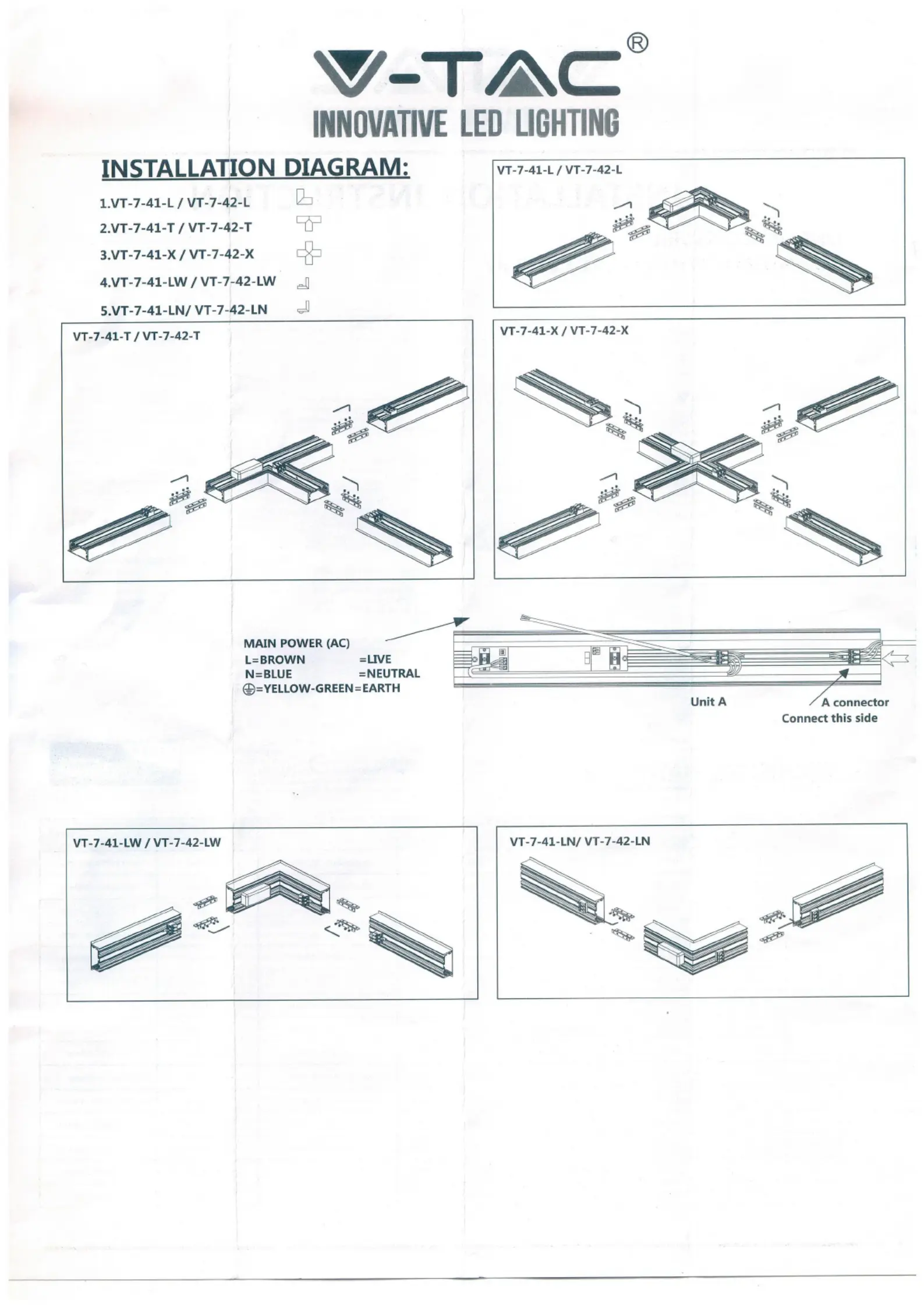 V-TAC®
INNOVATIVE LED LIGHTING

INSTALLATION DIAGRAM:

1.VT-7-41-L / VT-7-42-L
2.VT-7-41-T / VT-7-42-T
3.VT-7-41-X / VT-7-42-X
4.VT-7-41-LW / VT-7-42-LW
5.VT-7-41-LN/ VT-7-42-LN

VT-7-41-L / VT-7-42-L

VT-7-41-T / VT-7-42-T

VT-7-41-X / VT-7-42-X

MAIN POWER (AC)
L=BROWN =LIVE
N=BLUE =NEUTRAL
⏚=YELLOW-GREEN=EARTH

Unit A
A connector
Connect this side

VT-7-41-LW / VT-7-42-LW

VT-7-41-LN/ VT-7-42-LN